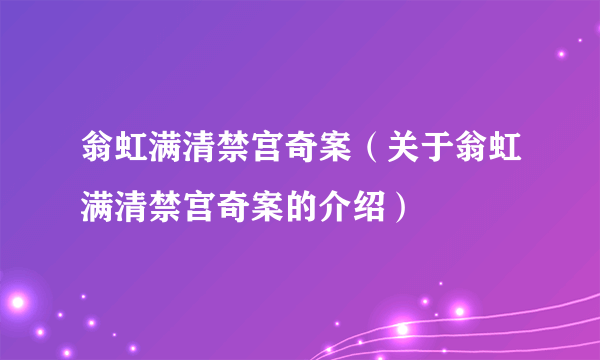 翁虹满清禁宫奇案（关于翁虹满清禁宫奇案的介绍）